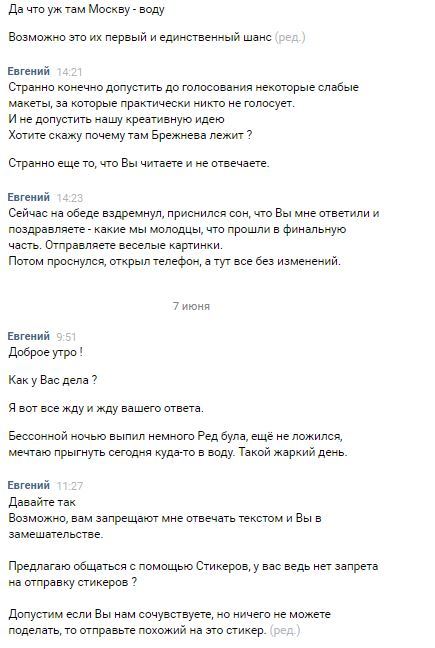 Да что уж там Москву - воду

Возможно это их первый и единственный шанс (ред.)

Евгений 14:21
Странно конечно допустить до голосования некоторые слабые макеты, за которые практически никто не голосует.
И не допустить нашу креативную идею
Хотите скажу почему там Брежнева лежит ?

Странно еще то, что Вы читаете и не отвечаете.

Евгений 14:23
Сейчас на обеде вздремнул, приснился сон, что Вы мне ответили и поздравляете - какие мы молодцы, что прошли в финальную часть. Отправляете веселые картинки.
Потом проснулся, открыл телефон, а тут все без изменений.

7 июня

Евгений 9:51
Доброе утро !

Как у Вас дела ?

Я вот все жду и жду вашего ответа.

Бессонной ночью выпил немного Ред була, ещё не ложился, мечтаю прыгнуть сегодня куда-то в воду. Такой жаркий день.

Евгений 11:27
Давайте так
Возможно, вам запрещают мне отвечать текстом и Вы в замешательстве.

Предлагаю общаться с помощью Стикеров, у вас ведь нет запрета на отправку стикеров ?

Допустим если Вы нам сочувствуете, но ничего не можете поделать, то отправьте похожий на это стикер. (ред.)